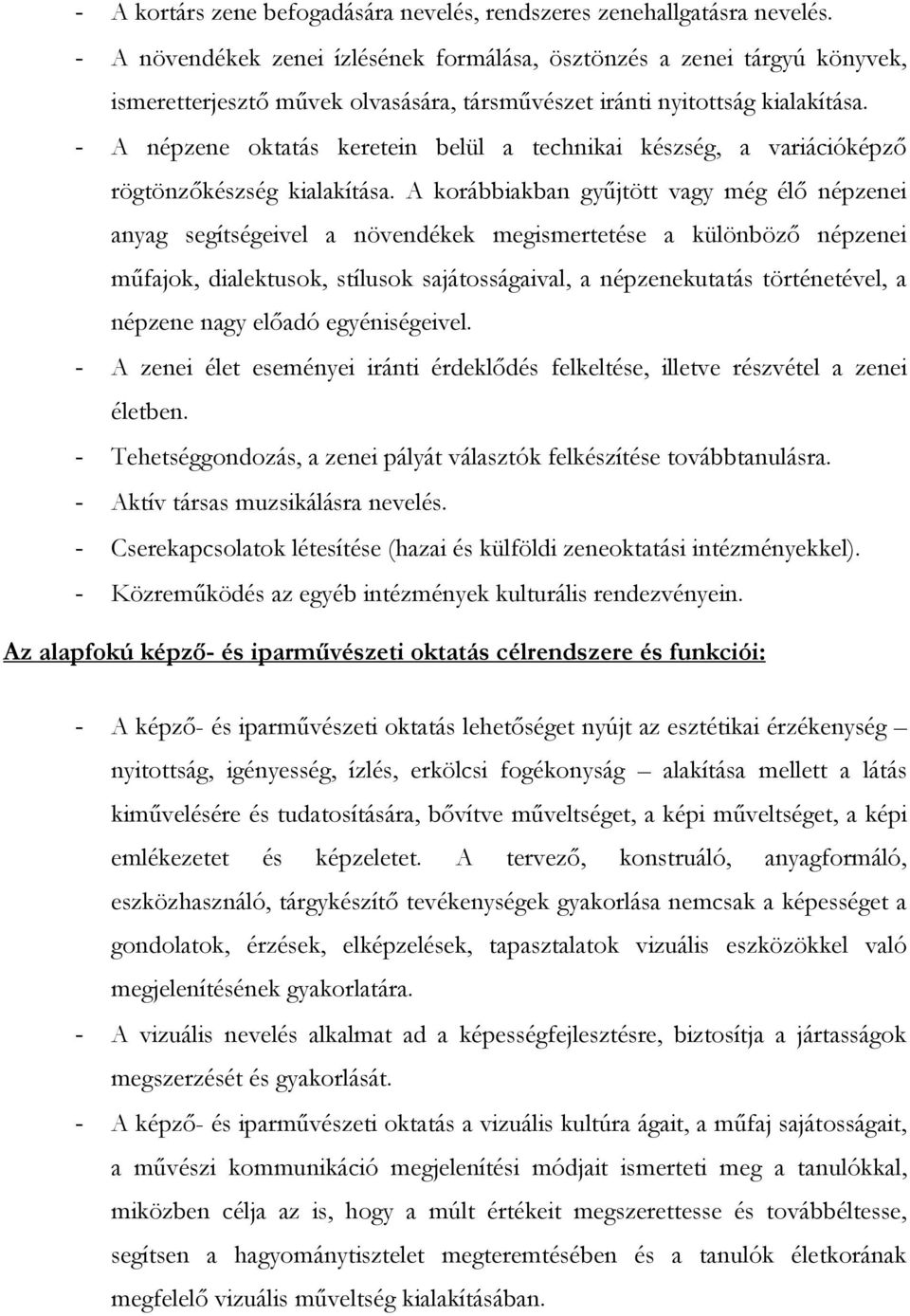 - A kortárs zene befogadására nevelés, rendszeres zenehallgatásra nevelés.
- A növendékek zenei ízlésének formálása, ösztönzés a zenei tárgyú könyvek, ismeretterjesztő művek olvasására, társművészet iránti nyitottság kialakítása.
- A népzene oktatás keretein belül a technikai készség, a variációképző rögtönzőkészség kialakítása. A korábbiakban gyűjtött vagy még élő népzenei anyag segítségeivel a növendékek megismertetése a különböző népzenei műfajok, dialektusok, stílusok sajátosságaival, a népzenekutatás történetével, a népzene nagy előadó egyéniségeivel.
- A zenei élet eseményei iránti érdeklődés felkeltése, illetve részvétel a zenei életben.
- Tehetséggondozás, a zenei pályát választók felkészítése továbbtanulásra.
- Aktív társas muzsikálásra nevelés.
- Cserekapcsolatok létesítése (hazai és külföldi zeneoktatási intézményekkel).
- Közreműködés az egyéb intézmények kulturális rendezvényein.

Az alapfokú képző- és iparművészeti oktatás célrendszere és funkciói:

- A képző- és iparművészeti oktatás lehetőséget nyújt az esztétikai érzékenység – nyitottság, igényesség, ízlés, erkölcsi fogékonyság – alakítása mellett a látás kiművelésére és tudatosítására, bővítve műveltséget, a képi műveltséget, a képi emlékezetet és képzeletet. A tervező, konstruáló, anyagformáló, eszközhasználó, tárgykészítő tevékenységek gyakorlása nemcsak a képességet a gondolatok, érzések, elképzelések, tapasztalatok vizuális eszközökkel való megjelenítésének gyakorlatára.
- A vizuális nevelés alkalmat ad a képességfejlesztésre, biztosítja a jártasságok megszerzését és gyakorlását.
- A képző- és iparművészeti oktatás a vizuális kultúra ágait, a műfaj sajátosságait, a művészi kommunikáció megjelenítési módjait ismerteti meg a tanulókkal, miközben célja az is, hogy a múlt értékeit megszerettesse és továbbéltesse, segítsen a hagyománytisztelet megteremtésében és a tanulók életkorának megfelelő vizuális műveltség kialakításában.